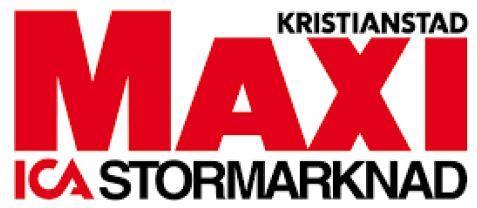 KRISTIANSTAD
MAXI
ICA STORMARKNAD